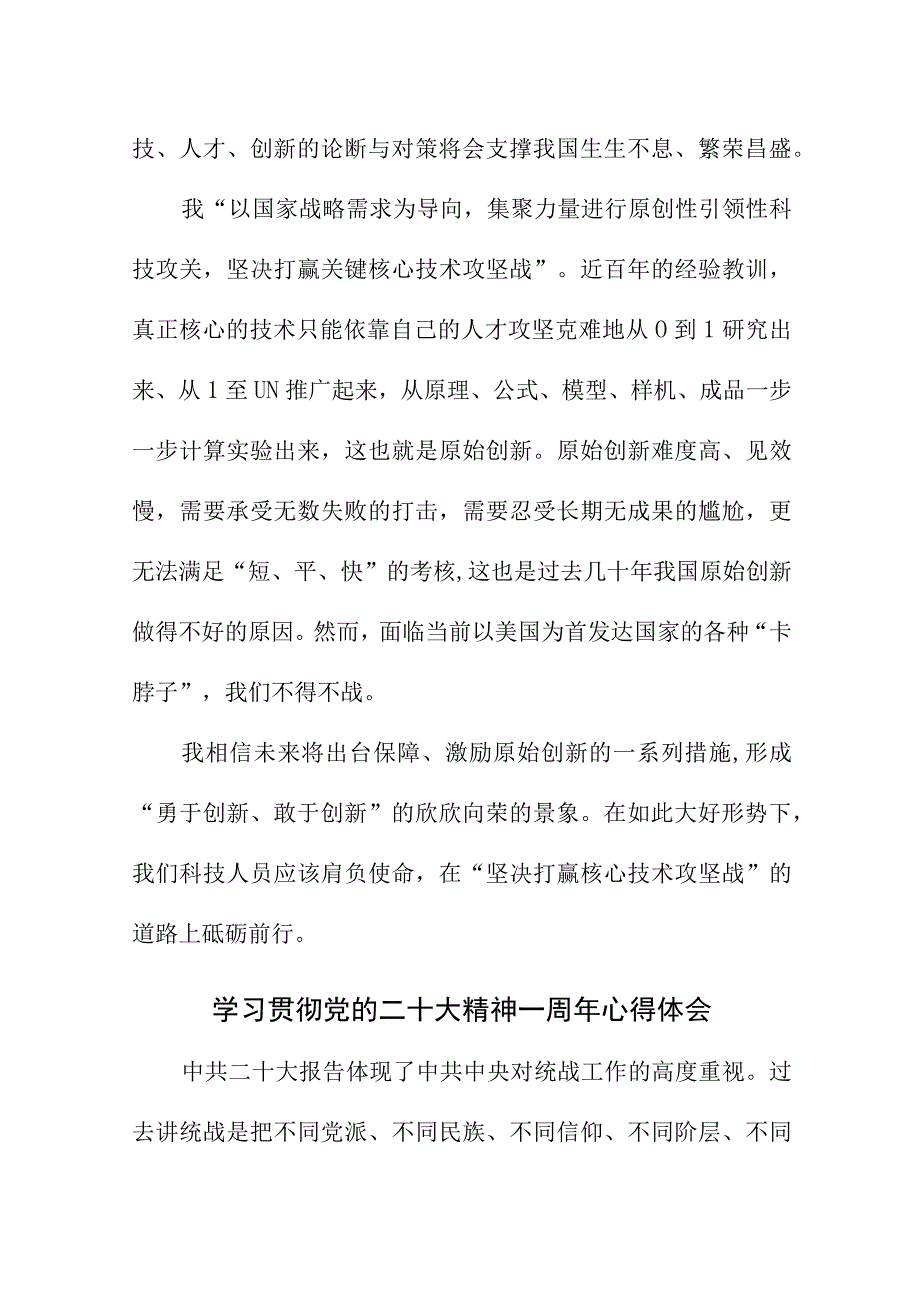 技、人才、创新的论断与对策将会支撑我国生生不息、繁荣昌盛。

我“以国家战略需求为导向，集聚力量进行原创性引领性科技攻关，坚决打赢关键核心技术攻坚战”。近百年的经验教训，真正核心的技术只能依靠自己的人才攻坚克难地从0到1研究出来、从1至UN推广起来，从原理、公式、模型、样机、成品一步一步计算实验出来，这也就是原始创新。原始创新难度高、见效慢，需要承受无数失败的打击，需要忍受长期无成果的尴尬，更无法满足“短、平、快”的考核,这也是过去几十年我国原始创新做得不好的原因。然而，面临当前以美国为首发达国家的各种“卡脖子”，我们不得不战。

我相信未来将出台保障、激励原始创新的一系列措施,形成“勇于创新、敢于创新”的欣欣向荣的景象。在如此大好形势下，我们科技人员应该肩负使命，在“坚决打赢核心技术攻坚战”的道路上砥砺前行。

学习贯彻党的二十大精神一周年心得体会

中共二十大报告体现了中共中央对统战工作的高度重视。过去讲统战是把不同党派、不同民族、不同信仰、不同阶层、不同